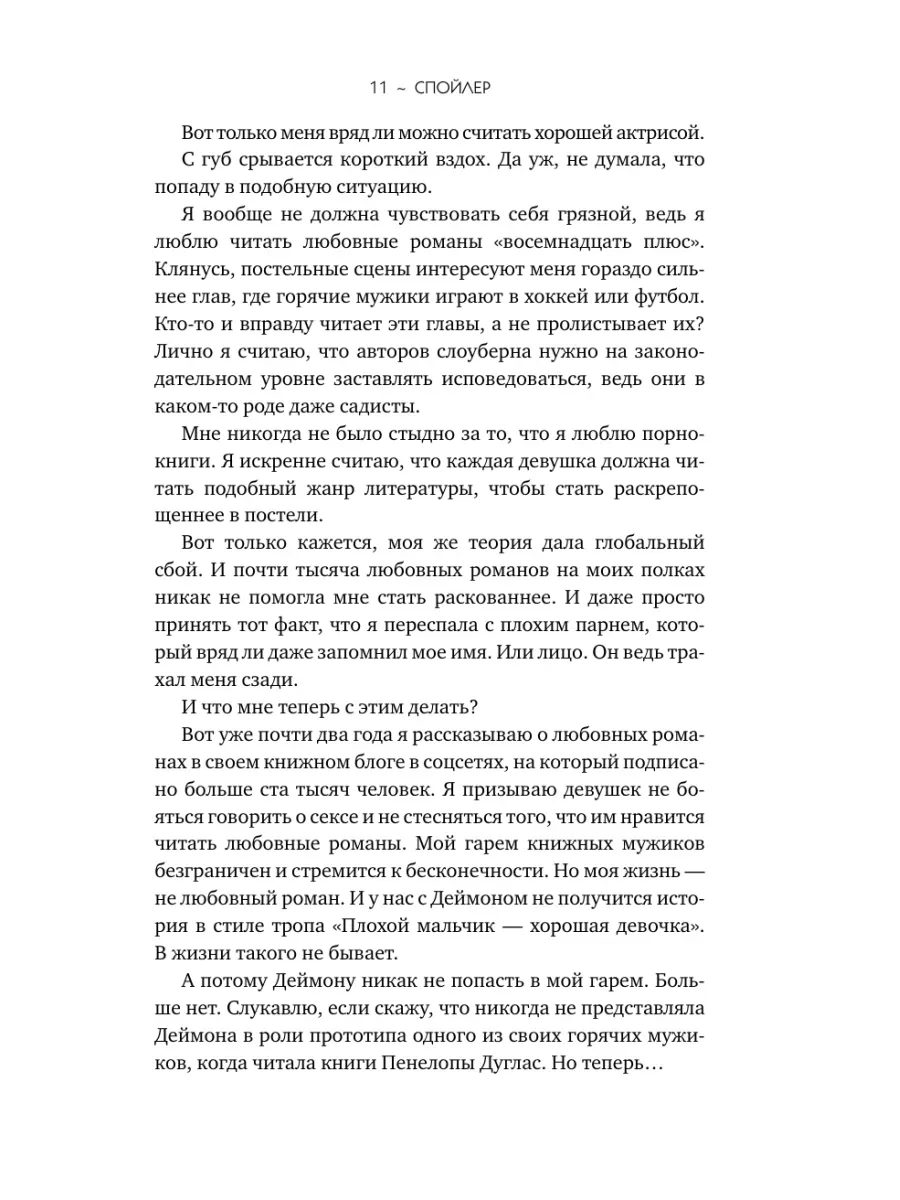 11 ~ СПОЙЛЕР

Вот только меня вряд ли можно считать хорошей актрисой.

С губ срывается короткий вздох. Да уж, не думала, что попаду в подобную ситуацию.

Я вообще не должна чувствовать себя грязной, ведь я люблю читать любовные романы «восемнадцать плюс». Клянусь, постельные сцены интересуют меня гораздо сильнее глав, где горячие мужики играют в хоккей или футбол. Кто-то и вправду читает эти главы, а не пролистывает их? Лично я считаю, что авторов слоуберна нужно на законодательном уровне заставлять исповедоваться, ведь они в каком-то роде даже садисты.

Мне никогда не было стыдно за то, что я люблю порнокниги. Я искренне считаю, что каждая девушка должна читать подобный жанр литературы, чтобы стать раскрепощеннее в постели.

Вот только кажется, моя же теория дала глобальный сбой. И почти тысяча любовных романов на моих полках никак не помогла мне стать раскованнее. И даже просто принять тот факт, что я переспала с плохим парнем, который вряд ли даже запомнил мое имя. Или лицо. Он ведь трахал меня сзади.

И что мне теперь с этим делать?

Вот уже почти два года я рассказываю о любовных романах в своем книжном блоге в соцсетях, на который подписано больше ста тысяч человек. Я призываю девушек не бояться говорить о сексе и не стесняться того, что им нравится читать любовные романы. Мой гарем книжных мужиков безграничен и стремится к бесконечности. Но моя жизнь — не любовный роман. И у нас с Деймоном не получится история в стиле тропа «Плохой мальчик — хорошая девочка». В жизни такого не бывает.

А потому Деймону никак не попасть в мой гарем. Больше нет. Слукавлю, если скажу, что никогда не представляла Деймона в роли прототипа одного из своих горячих мужиков, когда читала книги Пенелопы Дуглас. Но теперь…